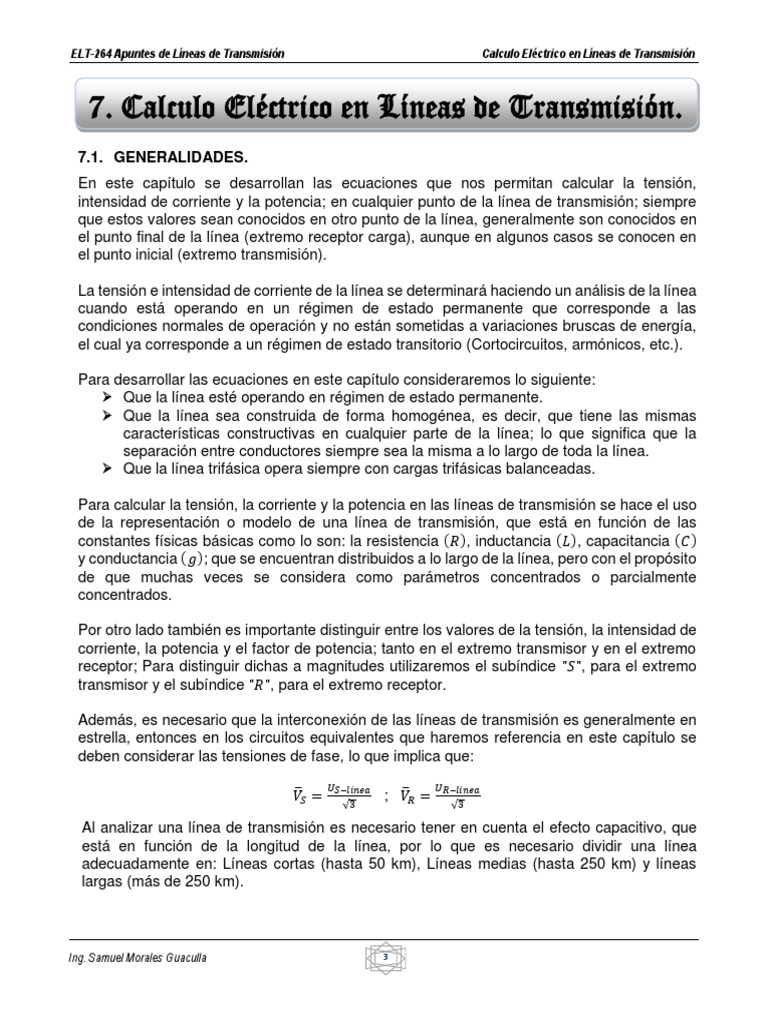 ELT-264 Apuntes de Líneas de Transmisión

Calculo Eléctrico en Líneas de Transmisión

7. Calculo Eléctrico en Líneas de Transmisión.

7.1. GENERALIDADES.

En este capítulo se desarrollan las ecuaciones que nos permitan calcular la tensión, intensidad de corriente y la potencia; en cualquier punto de la línea de transmisión; siempre que estos valores sean conocidos en otro punto de la línea, generalmente son conocidos en el punto final de la línea (extremo receptor carga), aunque en algunos casos se conocen en el punto inicial (extremo transmisión).

La tensión e intensidad de corriente de la línea se determinará haciendo un análisis de la línea cuando está operando en un régimen de estado permanente que corresponde a las condiciones normales de operación y no están sometidas a variaciones bruscas de energía, el cual ya corresponde a un régimen de estado transitorio (Cortocircuitos, armónicos, etc.).

Para desarrollar las ecuaciones en este capítulo consideraremos lo siguiente:
➢ Que la línea esté operando en régimen de estado permanente.
➢ Que la línea sea construida de forma homogénea, es decir, que tiene las mismas características constructivas en cualquier parte de la línea; lo que significa que la separación entre conductores siempre sea la misma a lo largo de toda la línea.
➢ Que la línea trifásica opera siempre con cargas trifásicas balanceadas.

Para calcular la tensión, la corriente y la potencia en las líneas de transmisión se hace el uso de la representación o modelo de una línea de transmisión, que está en función de las constantes físicas básicas como lo son: la resistencia $(R)$, inductancia $(L)$, capacitancia $(C)$ y conductancia $(g)$; que se encuentran distribuidos a lo largo de la línea, pero con el propósito de que muchas veces se considera como parámetros concentrados o parcialmente concentrados.

Por otro lado también es importante distinguir entre los valores de la tensión, la intensidad de corriente, la potencia y el factor de potencia; tanto en el extremo transmisor y en el extremo receptor; Para distinguir dichas a magnitudes utilizaremos el subíndice "$S$", para el extremo transmisor y el subíndice "$R$", para el extremo receptor.

Además, es necesario que la interconexión de las líneas de transmisión es generalmente en estrella, entonces en los circuitos equivalentes que haremos referencia en este capítulo se deben considerar las tensiones de fase, lo que implica que:

$\bar{V}_S = \frac{U_{S-línea}}{\sqrt{3}}$ ; $\bar{V}_R = \frac{U_{R-línea}}{\sqrt{3}}$

Al analizar una línea de transmisión es necesario tener en cuenta el efecto capacitivo, que está en función de la longitud de la línea, por lo que es necesario dividir una línea adecuadamente en: Líneas cortas (hasta 50 km), Líneas medias (hasta 250 km) y líneas largas (más de 250 km).

Ing. Samuel Morales Guaculla

3